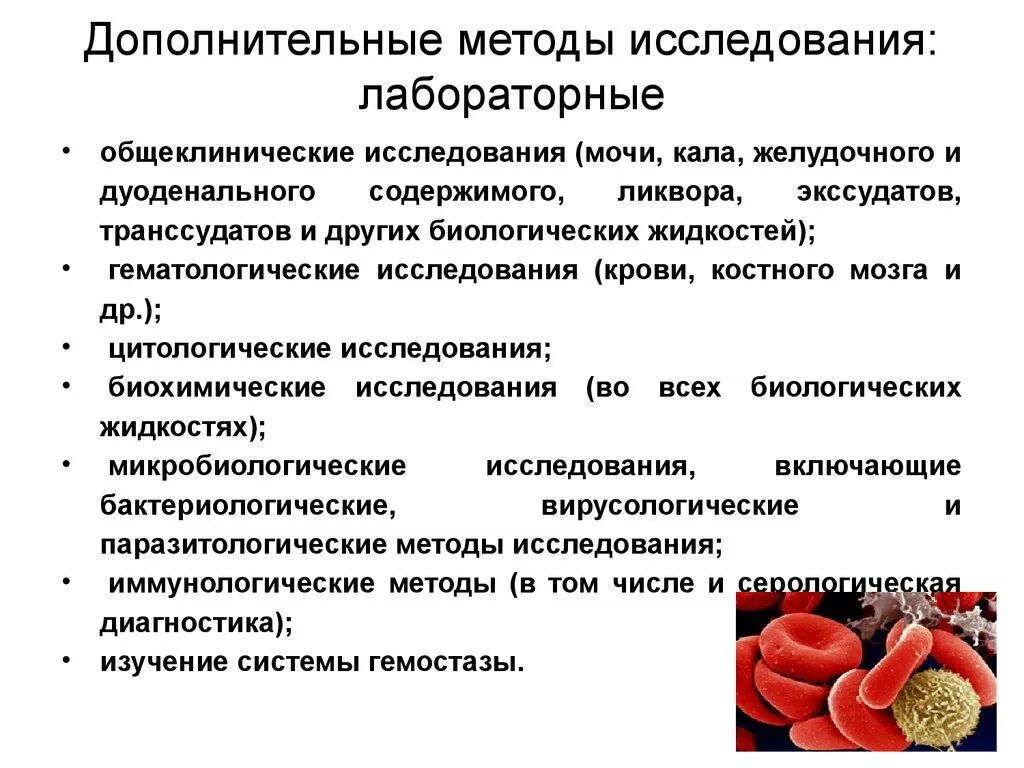 Дополнительные методы исследования: лабораторные

• общеклинические исследования (мочи, кала, желудочного и дуоденального содержимого, ликвора, экссудатов, транссудатов и других биологических жидкостей);
• гематологические исследования (крови, костного мозга и др.);
• цитологические исследования;
• биохимические исследования (во всех биологических жидкостях);
• микробиологические исследования, включающие бактериологические, вирусологические и паразитологические методы исследования;
• иммунологические методы (в том числе и серологическая диагностика);
• изучение системы гемостазы.